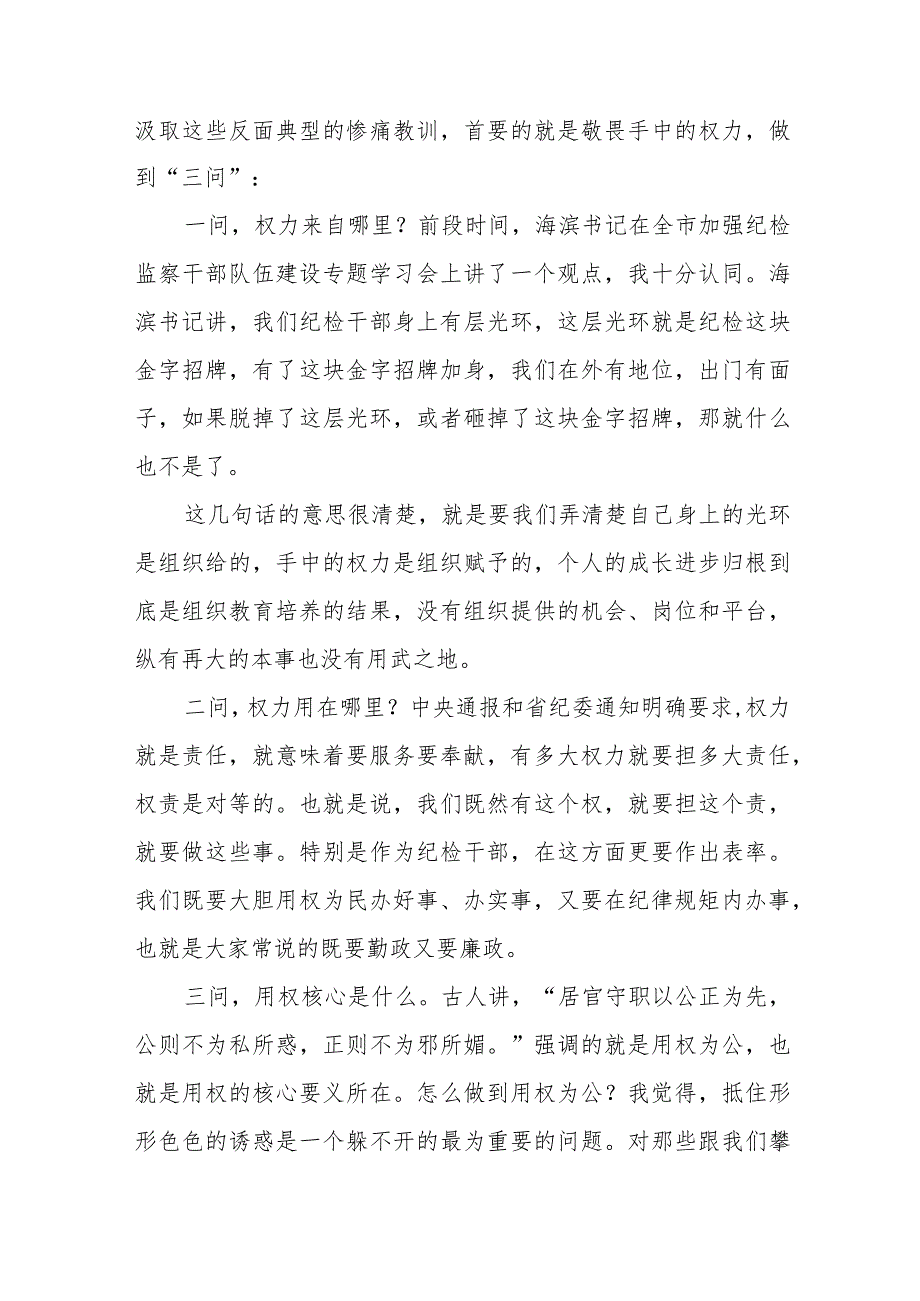 汲取这些反面典型的惨痛教训，首要的就是敬畏手中的权力，做到“三问”：

一问，权力来自哪里？前段时间，海滨书记在全市加强纪检监察干部队伍建设专题学习会上讲了一个观点，我十分认同。海滨书记讲，我们纪检干部身上有层光环，这层光环就是纪检这块金字招牌，有了这块金字招牌加身，我们在外有地位，出门有面子，如果脱掉了这层光环，或者砸掉了这块金字招牌，那就什么也不是了。

这几句话的意思很清楚，就是要我们弄清楚自己身上的光环是组织给的，手中的权力是组织赋予的，个人的成长进步归根到底是组织教育培养的结果，没有组织提供的机会、岗位和平台，纵有再大的本事也没有用武之地。

二问，权力用在哪里？中央通报和省纪委通知明确要求，权力就是责任，就意味着要服务要奉献，有多大权力就要担多大责任，权责是对等的。也就是说，我们既然有这个权，就要担这个责，就要做这些事。特别是作为纪检干部，在这方面更要作出表率。我们既要大胆用权为民办好事、办实事，又要在纪律规矩内办事，也就是大家常说的既要勤政又要廉政。

三问，用权核心是什么。古人讲，“居官守职以公正为先，公则不为私所惑，正则不为邪所媚。”强调的就是用权为公，也就是用权的核心要义所在。怎么做到用权为公？我觉得，抵住形形色色的诱惑是一个躲不开的最为重要的问题。对那些跟我们攀